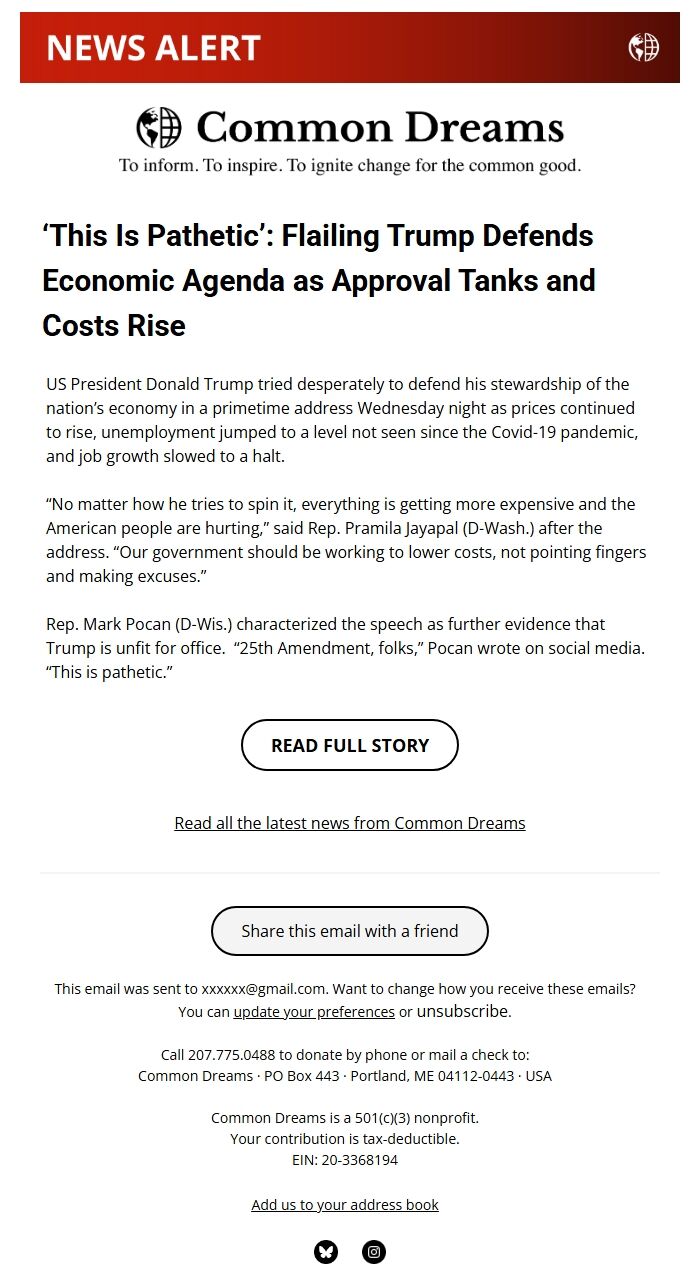 NEWS ALERT

Common Dreams
To inform. To inspire. To ignite change for the common good.

‘This Is Pathetic’: Flailing Trump Defends Economic Agenda as Approval Tanks and Costs Rise

US President Donald Trump tried desperately to defend his stewardship of the nation’s economy in a primetime address Wednesday night as prices continued to rise, unemployment jumped to a level not seen since the Covid-19 pandemic, and job growth slowed to a halt.

“No matter how he tries to spin it, everything is getting more expensive and the American people are hurting,” said Rep. Pramila Jayapal (D-Wash.) after the address. “Our government should be working to lower costs, not pointing fingers and making excuses.”

Rep. Mark Pocan (D-Wis.) characterized the speech as further evidence that Trump is unfit for office. “25th Amendment, folks,” Pocan wrote on social media. “This is pathetic.”

READ FULL STORY

Read all the latest news from Common Dreams

Share this email with a friend

This email was sent to xxxxxx@gmail.com. Want to change how you receive these emails? You can update your preferences or unsubscribe.

Call 207.775.0488 to donate by phone or mail a check to:
Common Dreams · PO Box 443 · Portland, ME 04112-0443 · USA

Common Dreams is a 501(c)(3) nonprofit.
Your contribution is tax-deductible.
EIN: 20-3368194

Add us to your address book